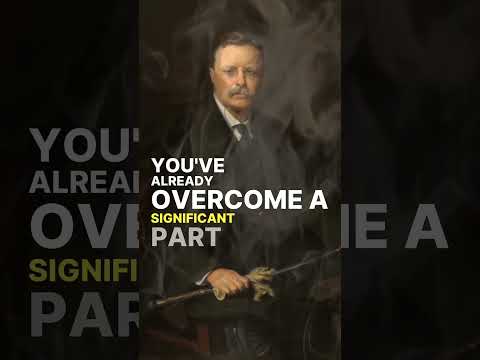 YOU'VE ALREADY OVERCOME A SIGNIFICANT PART